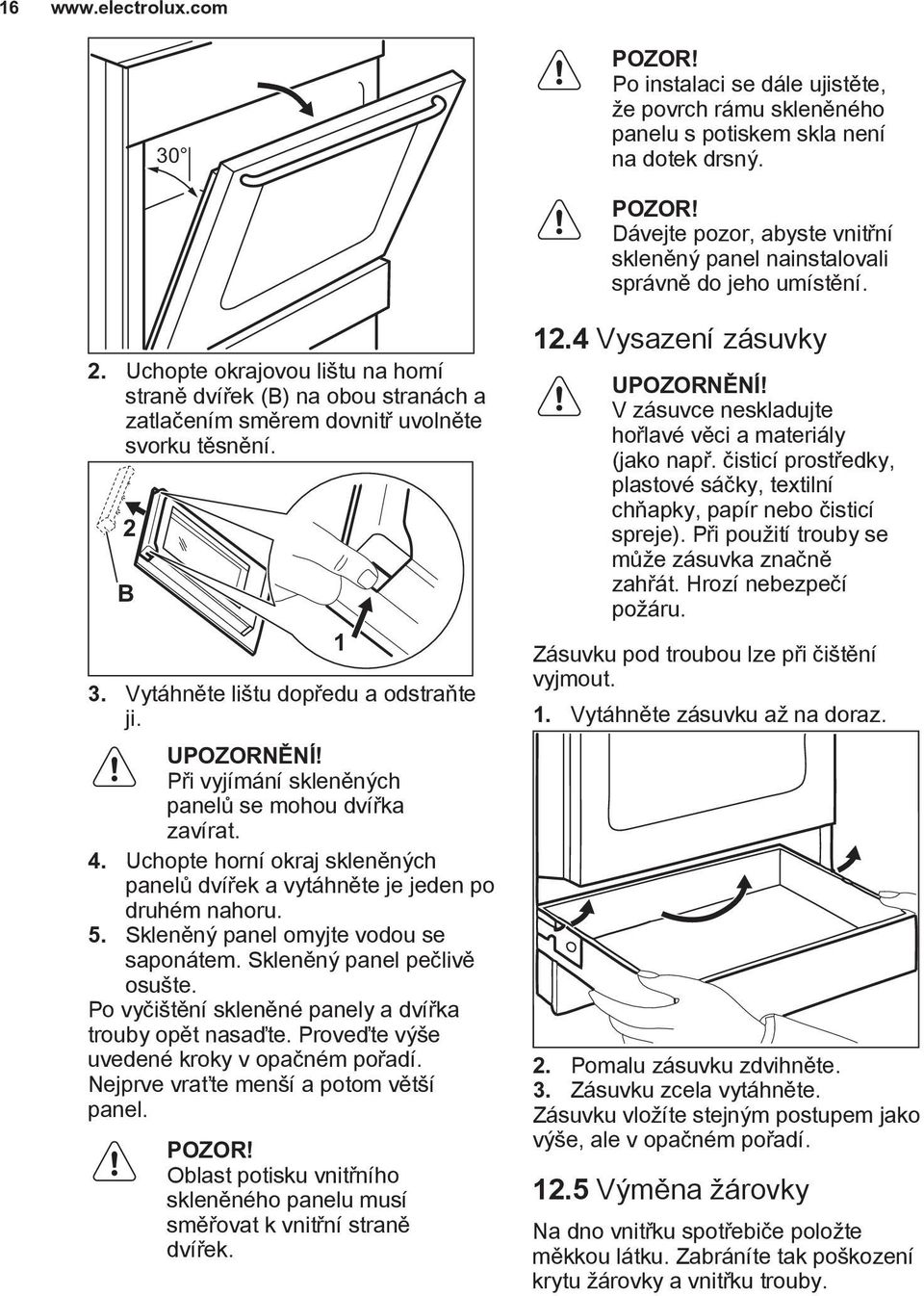 16 www.electrolux.com

30°

2. Uchopte okrajovou lištu na horní straně dvířek (B) na obou stranách a zatlačením směrem dovnitř uvolněte svorku těsnění.

2

B

1

3. Vytáhněte lištu dopředu a odstraňte ji.

UPOZORNĚNÍ!
Při vyjímání skleněných panelů se mohou dvířka zavírat.

4. Uchopte horní okraj skleněných panelů dvířek a vytáhněte je jeden po druhém nahoru.
5. Skleněný panel omyjte vodou se saponátem. Skleněný panel pečlivě osušte.

Po vyčištění skleněné panely a dvířka trouby opět nasaďte. Proveďte výše uvedené kroky v opačném pořadí. Nejprve vraťte menší a potom větší panel.

POZOR!
Oblast potisku vnitřního skleněného panelu musí směřovat k vnitřní straně dvířek.

POZOR!
Po instalaci se dále ujistěte, že povrch rámu skleněného panelu s potiskem skla není na dotek drsný.

POZOR!
Dávejte pozor, abyste vnitřní skleněný panel nainstalovali správně do jeho umístění.

12.4 Vysazení zásuvky

UPOZORNĚNÍ!
V zásuvce neskladujte hořlavé věci a materiály (jako např. čisticí prostředky, plastové sáčky, textilní chňapky, papír nebo čisticí spreje). Při použití trouby se může zásuvka značně zahřát. Hrozí nebezpečí požáru.

Zásuvku pod troubou lze při čištění vyjmout.

1. Vytáhněte zásuvku až na doraz.

2. Pomalu zásuvku zdvihněte.
3. Zásuvku zcela vytáhněte.

Zásuvku vložíte stejným postupem jako výše, ale v opačném pořadí.

12.5 Výměna žárovky

Na dno vnitřku spotřebiče položte měkkou látku. Zabráníte tak poškození krytu žárovky a vnitřku trouby.